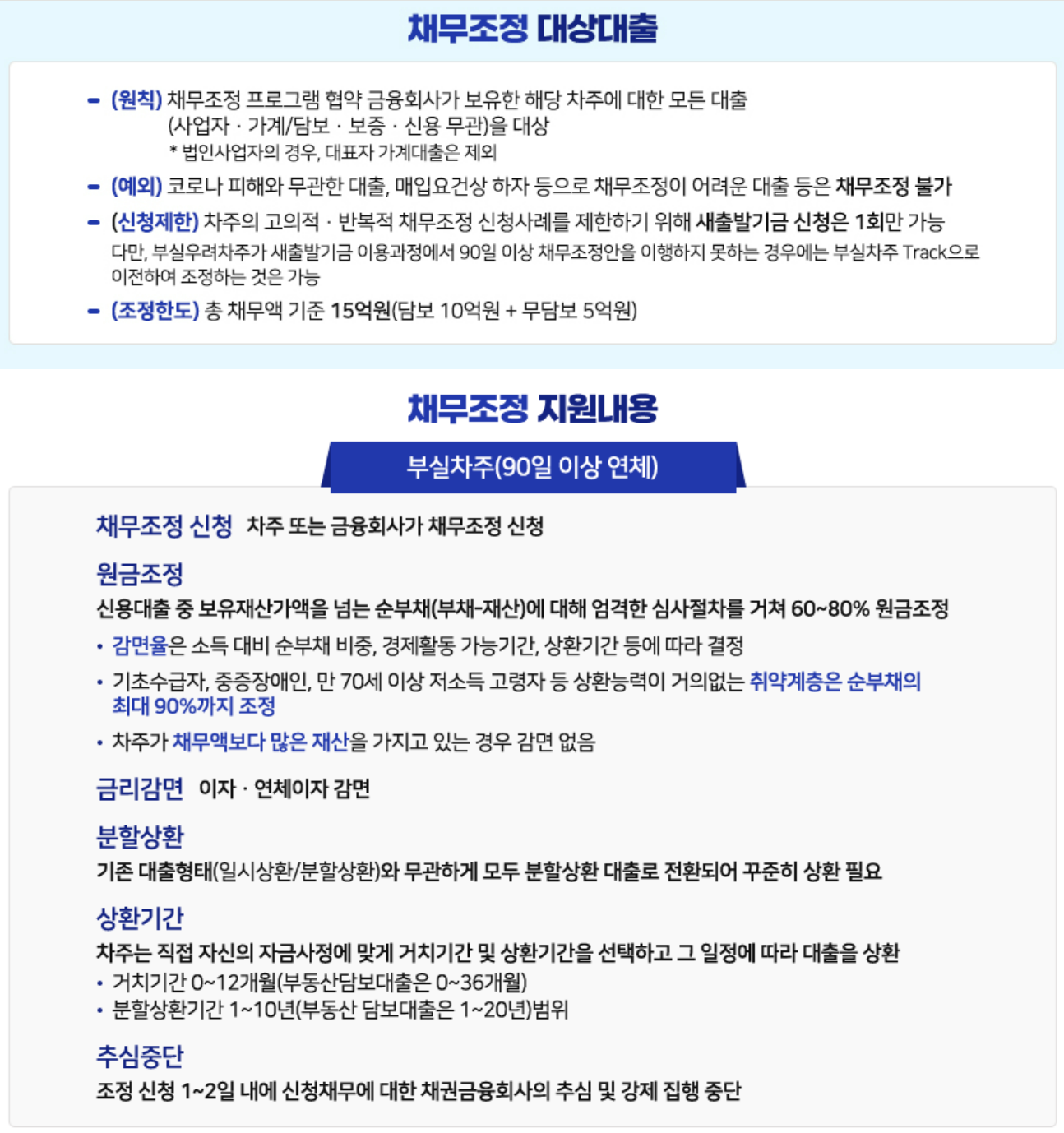 채무조정 대상대출

- (원칙) 채무조정 프로그램 협약 금융회사가 보유한 해당 차주에 대한 모든 대출 (사업자 · 가계/담보 · 보증 · 신용 무관)을 대상
* 법인사업자의 경우, 대표자 가계대출은 제외

- (예외) 코로나 피해와 무관한 대출, 매입요건상 하자 등으로 채무조정이 어려운 대출 등은 채무조정 불가

- (신청제한) 차주의 고의적 · 반복적 채무조정 신청사례를 제한하기 위해 새출발기금 신청은 1회만 가능
다만, 부실우려차주가 새출발기금 이용과정에서 90일 이상 채무조정안을 이행하지 못하는 경우에는 부실차주 Track으로 이전하여 조정하는 것은 가능

- (조정한도) 총 채무액 기준 15억원(담보 10억원 + 무담보 5억원)

채무조정 지원내용

부실차주(90일 이상 연체)

채무조정 신청 차주 또는 금융회사가 채무조정 신청

원금조정
신용대출 중 보유재산가액을 넘는 순부채(부채-재산)에 대해 엄격한 심사절차를 거쳐 60~80% 원금조정
• 감면율은 소득 대비 순부채 비중, 경제활동 가능기간, 상환기간 등에 따라 결정
• 기초수급자, 중증장애인, 만 70세 이상 저소득 고령자 등 상환능력이 거의없는 취약계층은 순부채의 최대 90%까지 조정
• 차주가 채무액보다 많은 재산을 가지고 있는 경우 감면 없음

금리감면 이자 · 연체이자 감면

분할상환
기존 대출형태(일시상환/분할상환)와 무관하게 모두 분할상환 대출로 전환되어 꾸준히 상환 필요

상환기간
차주는 직접 자신의 자금사정에 맞게 거치기간 및 상환기간을 선택하고 그 일정에 따라 대출을 상환
• 거치기간 0~12개월(부동산담보대출은 0~36개월)
• 분할상환기간 1~10년(부동산 담보대출은 1~20년)범위

추심중단
조정 신청 1~2일 내에 신청채무에 대한 채권금융회사의 추심 및 강제 집행 중단